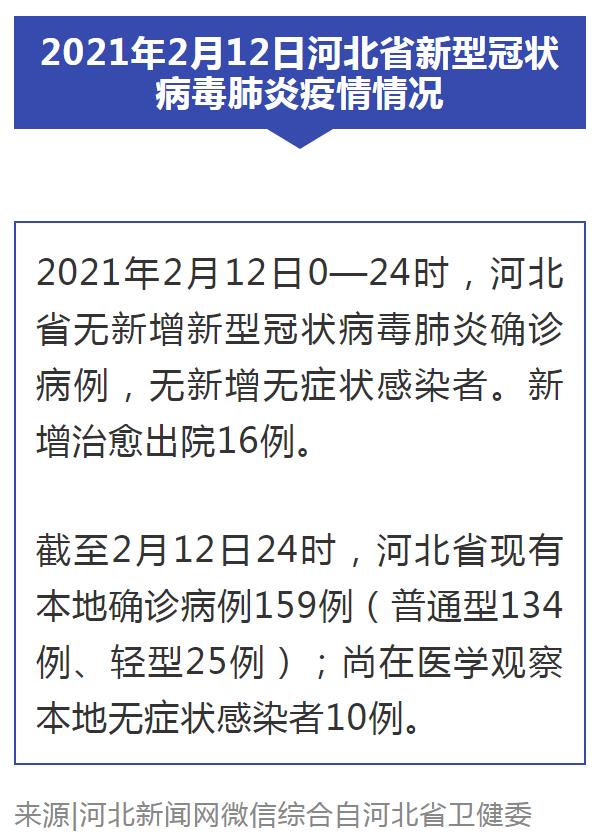 2021年2月12日河北省新型冠状病毒肺炎疫情情况

2021年2月12日0—24时，河北省无新增新型冠状病毒肺炎确诊病例，无新增无症状感染者。新增治愈出院16例。

截至2月12日24时，河北省现有本地确诊病例159例（普通型134例、轻型25例）；尚在医学观察本地无症状感染者10例。

来源|河北新闻网微信综合自河北省卫健委